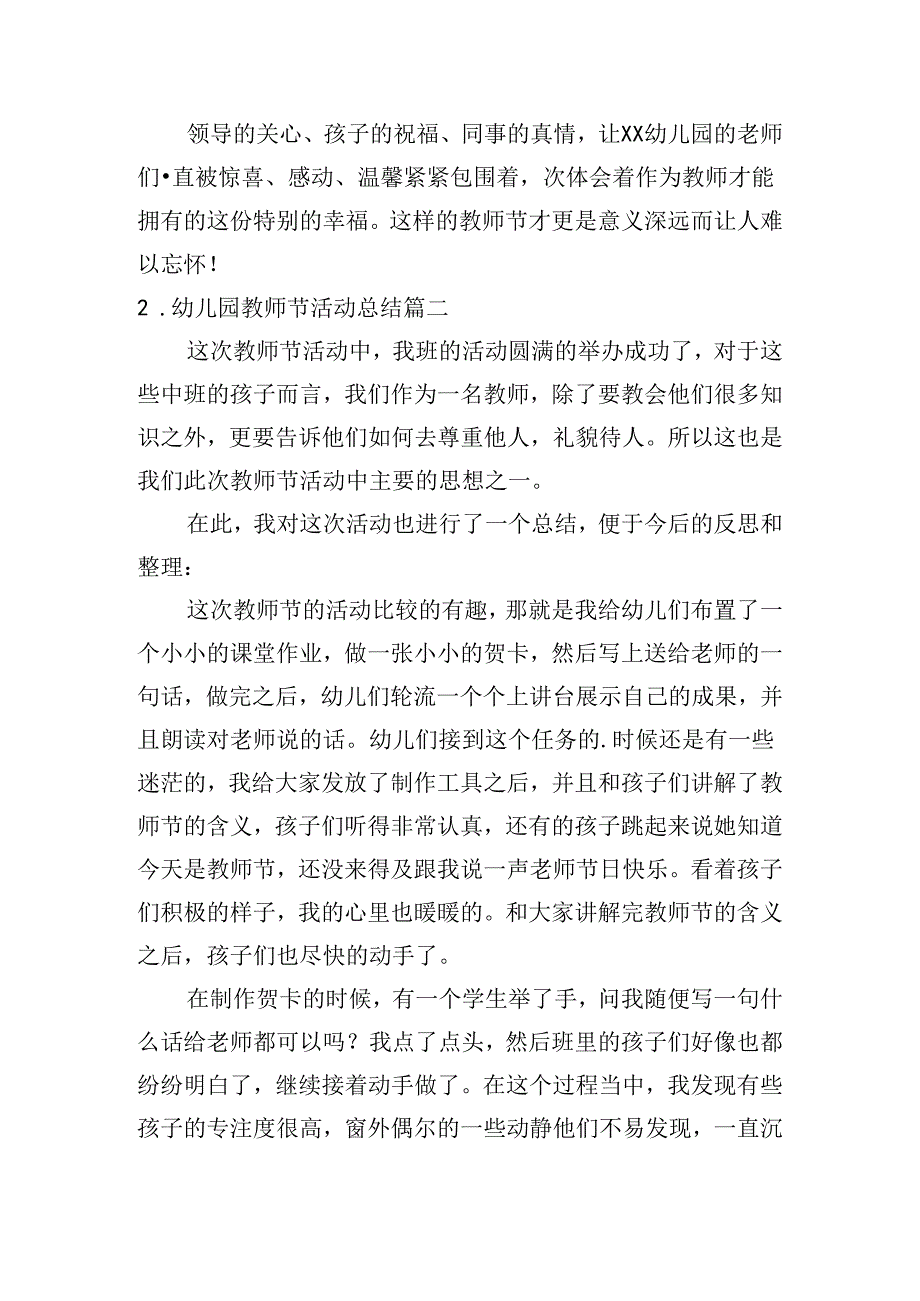 领导的关心、孩子的祝福、同事的真情，让XX幼儿园的老师们•直被惊喜、感动、温馨紧紧包围着，次体会着作为教师才能拥有的这份特别的幸福。这样的教师节才更是意义深远而让人难以忘怀！

2．幼儿园教师节活动总结篇二

这次教师节活动中，我班的活动圆满的举办成功了，对于这些中班的孩子而言，我们作为一名教师，除了要教会他们很多知识之外，更要告诉他们如何去尊重他人，礼貌待人。所以这也是我们此次教师节活动中主要的思想之一。

在此，我对这次活动也进行了一个总结，便于今后的反思和整理：

这次教师节的活动比较的有趣，那就是我给幼儿们布置了一个小小的课堂作业，做一张小小的贺卡，然后写上送给老师的一句话，做完之后，幼儿们轮流一个个上讲台展示自己的成果，并且朗读对老师说的话。幼儿们接到这个任务的.时候还是有一些迷茫的，我给大家发放了制作工具之后，并且和孩子们讲解了教师节的含义，孩子们听得非常认真，还有的孩子跳起来说她知道今天是教师节，还没来得及跟我说一声老师节日快乐。看着孩子们积极的样子，我的心里也暖暖的。和大家讲解完教师节的含义之后，孩子们也尽快的动手了。

在制作贺卡的时候，有一个学生举了手，问我随便写一句什么话给老师都可以吗？我点了点头，然后班里的孩子们好像也都纷纷明白了，继续接着动手做了。在这个过程当中，我发现有些孩子的专注度很高，窗外偶尔的一些动静他们不易发现，一直沉